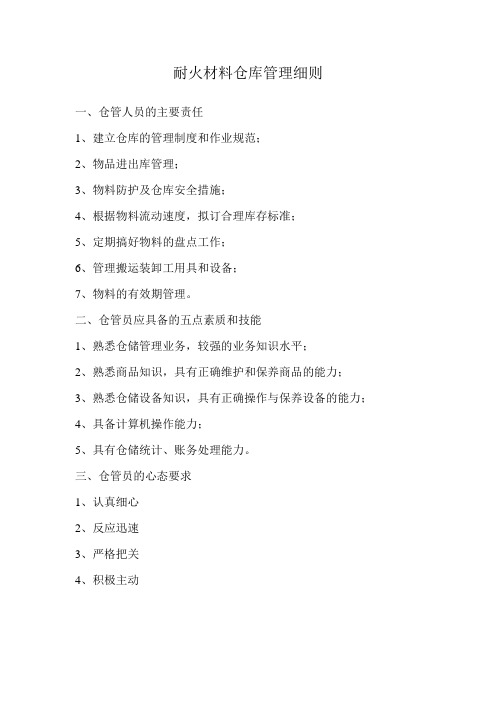 耐火材料仓库管理细则

一、仓管人员的主要责任

1、建立仓库的管理制度和作业规范；

2、物品进出库管理；

3、物料防护及仓库安全措施；

4、根据物料流动速度，拟订合理库存标准；

5、定期搞好物料的盘点工作；

6、管理搬运装卸工用具和设备；

7、物料的有效期管理。

二、仓管员应具备的五点素质和技能

1、熟悉仓储管理业务，较强的业务知识水平；

2、熟悉商品知识，具有正确维护和保养商品的能力；

3、熟悉仓储设备知识，具有正确操作与保养设备的能力；

4、具备计算机操作能力；

5、具有仓储统计、账务处理能力。

三、仓管员的心态要求

1、认真细心

2、反应迅速

3、严格把关

4、积极主动